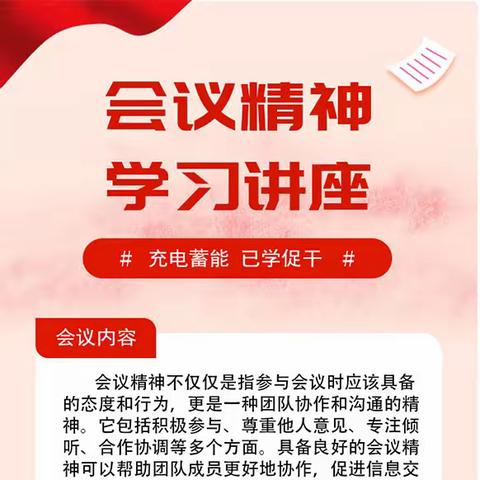 会议精神
学习讲座

# 充电蓄能 已学促干 #

会议内容

会议精神不仅仅是指参与会议时应该具备的态度和行为，更是一种团队协作和沟通的精神。它包括积极参与、尊重他人意见、专注倾听、合作协调等多个方面。具备良好的会议精神可以帮助团队成员更好地协作，促进信息交